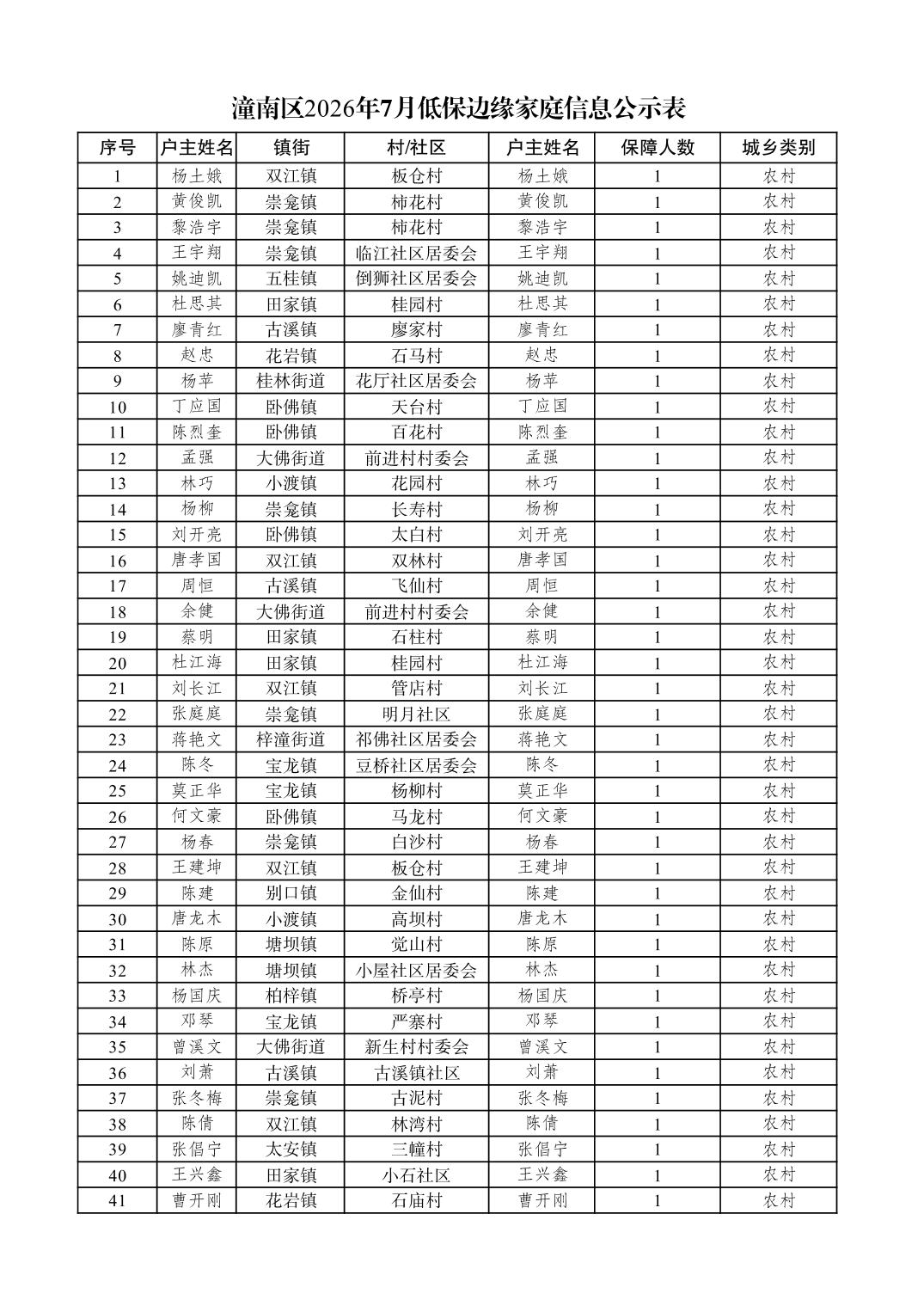 潼南区2026年7月低保边缘家庭信息公示表

| 序号 | 户主姓名 | 镇街 | 村/社区 | 户主姓名 | 保障人数 | 城乡类别 |
|---|---|---|---|---|---|---|
| 1 | 杨土娥 | 双江镇 | 板仓村 | 杨土娥 | 1 | 农村 |
| 2 | 黄俊凯 | 崇龛镇 | 柿花村 | 黄俊凯 | 1 | 农村 |
| 3 | 黎浩宇 | 崇龛镇 | 柿花村 | 黎浩宇 | 1 | 农村 |
| 4 | 王宇翔 | 崇龛镇 | 临江社区居委会 | 王宇翔 | 1 | 农村 |
| 5 | 姚迪凯 | 五桂镇 | 倒狮社区居委会 | 姚迪凯 | 1 | 农村 |
| 6 | 杜思其 | 田家镇 | 桂园村 | 杜思其 | 1 | 农村 |
| 7 | 廖青红 | 古溪镇 | 廖家村 | 廖青红 | 1 | 农村 |
| 8 | 赵忠 | 花岩镇 | 石马村 | 赵忠 | 1 | 农村 |
| 9 | 杨苹 | 桂林街道 | 花厅社区居委会 | 杨苹 | 1 | 农村 |
| 10 | 丁应国 | 卧佛镇 | 天台村 | 丁应国 | 1 | 农村 |
| 11 | 陈烈奎 | 卧佛镇 | 百花村 | 陈烈奎 | 1 | 农村 |
| 12 | 孟强 | 大佛街道 | 前进村村委会 | 孟强 | 1 | 农村 |
| 13 | 林巧 | 小渡镇 | 花园村 | 林巧 | 1 | 农村 |
| 14 | 杨柳 | 崇龛镇 | 长寿村 | 杨柳 | 1 | 农村 |
| 15 | 刘开亮 | 卧佛镇 | 太白村 | 刘开亮 | 1 | 农村 |
| 16 | 唐孝国 | 双江镇 | 双林村 | 唐孝国 | 1 | 农村 |
| 17 | 周恒 | 古溪镇 | 飞仙村 | 周恒 | 1 | 农村 |
| 18 | 余健 | 大佛街道 | 前进村村委会 | 余健 | 1 | 农村 |
| 19 | 蔡明 | 田家镇 | 石柱村 | 蔡明 | 1 | 农村 |
| 20 | 杜江海 | 田家镇 | 桂园村 | 杜江海 | 1 | 农村 |
| 21 | 刘长江 | 双江镇 | 管店村 | 刘长江 | 1 | 农村 |
| 22 | 张庭庭 | 崇龛镇 | 明月社区 | 张庭庭 | 1 | 农村 |
| 23 | 蒋艳文 | 梓潼街道 | 祁佛社区居委会 | 蒋艳文 | 1 | 农村 |
| 24 | 陈冬 | 宝龙镇 | 豆桥社区居委会 | 陈冬 | 1 | 农村 |
| 25 | 莫正华 | 宝龙镇 | 杨柳村 | 莫正华 | 1 | 农村 |
| 26 | 何文豪 | 卧佛镇 | 马龙村 | 何文豪 | 1 | 农村 |
| 27 | 杨春 | 崇龛镇 | 白沙村 | 杨春 | 1 | 农村 |
| 28 | 王建坤 | 双江镇 | 板仓村 | 王建坤 | 1 | 农村 |
| 29 | 陈建 | 别口镇 | 金仙村 | 陈建 | 1 | 农村 |
| 30 | 唐龙木 | 小渡镇 | 高坝村 | 唐龙木 | 1 | 农村 |
| 31 | 陈原 | 塘坝镇 | 觉山村 | 陈原 | 1 | 农村 |
| 32 | 林杰 | 塘坝镇 | 小屋社区居委会 | 林杰 | 1 | 农村 |
| 33 | 杨国庆 | 柏梓镇 | 桥亭村 | 杨国庆 | 1 | 农村 |
| 34 | 邓琴 | 宝龙镇 | 严寨村 | 邓琴 | 1 | 农村 |
| 35 | 曾溪文 | 大佛街道 | 新生村村委会 | 曾溪文 | 1 | 农村 |
| 36 | 刘萧 | 古溪镇 | 古溪镇社区 | 刘萧 | 1 | 农村 |
| 37 | 张冬梅 | 崇龛镇 | 古泥村 | 张冬梅 | 1 | 农村 |
| 38 | 陈倩 | 双江镇 | 林湾村 | 陈倩 | 1 | 农村 |
| 39 | 张倡宁 | 太安镇 | 三幢村 | 张倡宁 | 1 | 农村 |
| 40 | 王兴鑫 | 田家镇 | 小石社区 | 王兴鑫 | 1 | 农村 |
| 41 | 曹开刚 | 花岩镇 | 石庙村 | 曹开刚 | 1 | 农村 |